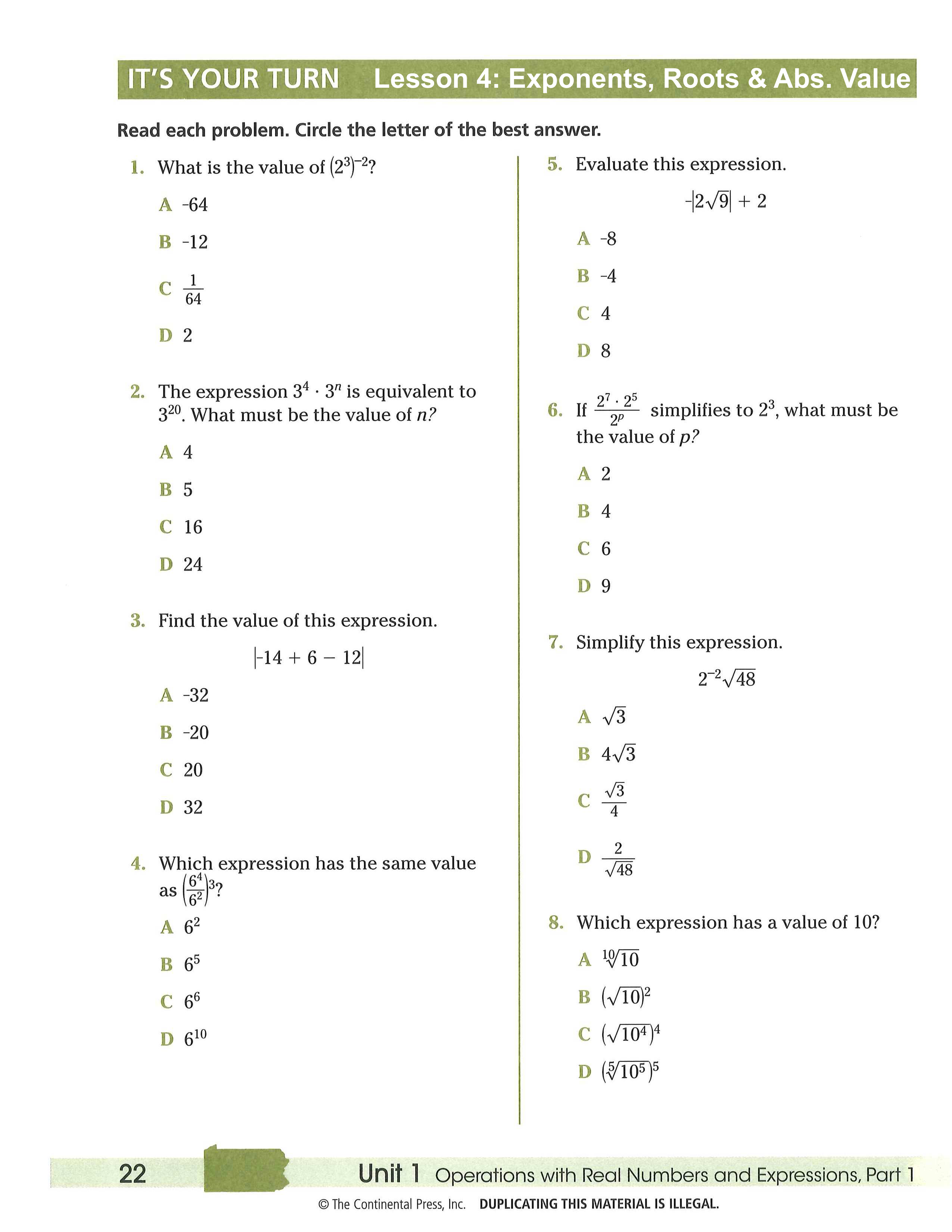 IT'S YOUR TURN Lesson 4: Exponents, Roots & Abs. Value

Read each problem. Circle the letter of the best answer.

1. What is the value of $(2^3)^{-2}$?

A -64

B -12

C $\frac{1}{64}$

D 2

2. The expression $3^4 \cdot 3^n$ is equivalent to $3^{20}$. What must be the value of $n$?

A 4

B 5

C 16

D 24

3. Find the value of this expression.

$|-14 + 6 - 12|$

A -32

B -20

C 20

D 32

4. Which expression has the same value as $\left(\frac{6^4}{6^2}\right)^3$?

A $6^2$

B $6^5$

C $6^6$

D $6^{10}$

5. Evaluate this expression.

$-|2\sqrt{9}| + 2$

A -8

B -4

C 4

D 8

6. If $\frac{2^7 \cdot 2^5}{2^p}$ simplifies to $2^3$, what must be the value of $p$?

A 2

B 4

C 6

D 9

7. Simplify this expression.

$2^{-2}\sqrt{48}$

A $\sqrt{3}$

B $4\sqrt{3}$

C $\frac{\sqrt{3}}{4}$

D $\frac{2}{\sqrt{48}}$

8. Which expression has a value of 10?

A $\sqrt[10]{10}$

B $(\sqrt{10})^2$

C $(\sqrt{10^4})^4$

D $(\sqrt[5]{10^5})^5$

22 Unit 1 Operations with Real Numbers and Expressions, Part 1

© The Continental Press, Inc. DUPLICATING THIS MATERIAL IS ILLEGAL.